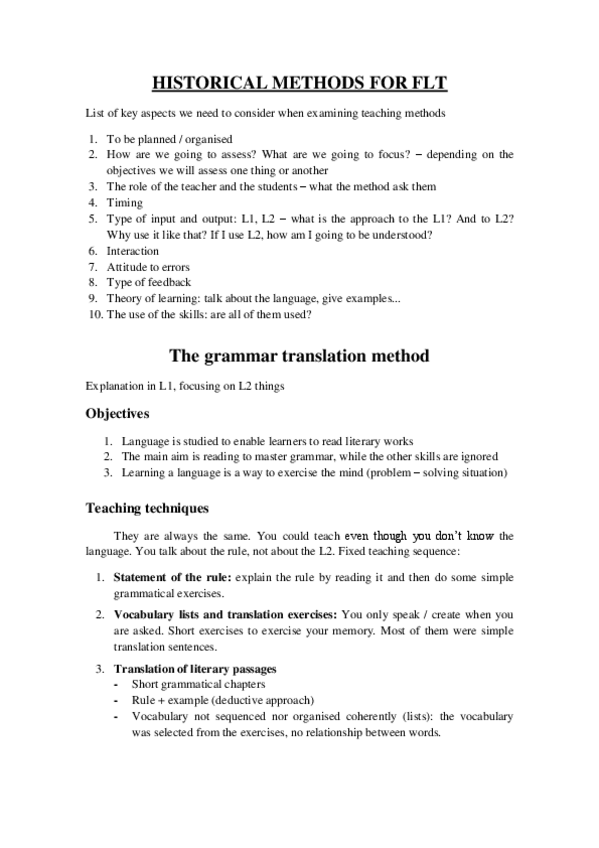 HISTORICAL METHODS FOR FLT

List of key aspects we need to consider when examining teaching methods

1. To be planned / organised
2. How are we going to assess? What are we going to focus? – depending on the objectives we will assess one thing or another
3. The role of the teacher and the students – what the method ask them
4. Timing
5. Type of input and output: L1, L2 – what is the approach to the L1? And to L2? Why use it like that? If I use L2, how am I going to be understood?
6. Interaction
7. Attitude to errors
8. Type of feedback
9. Theory of learning: talk about the language, give examples...
10. The use of the skills: are all of them used?

The grammar translation method

Explanation in L1, focusing on L2 things

Objectives

1. Language is studied to enable learners to read literary works
2. The main aim is reading to master grammar, while the other skills are ignored
3. Learning a language is a way to exercise the mind (problem – solving situation)

Teaching techniques

They are always the same. You could teach even though you don't know the language. You talk about the rule, not about the L2. Fixed teaching sequence:

1. Statement of the rule: explain the rule by reading it and then do some simple grammatical exercises.

2. Vocabulary lists and translation exercises: You only speak / create when you are asked. Short exercises to exercise your memory. Most of them were simple translation sentences.

3. Translation of literary passages
- Short grammatical chapters
- Rule + example (deductive approach)
- Vocabulary not sequenced nor organised coherently (lists): the vocabulary was selected from the exercises, no relationship between words.